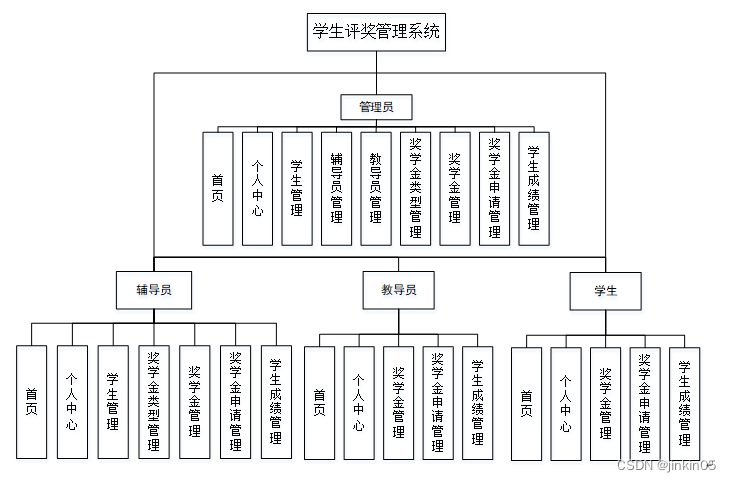 学生评奖管理系统

管理员

首页
个人中心
学生管理
辅导员管理
教导员管理
奖学金类型管理
奖学金管理
奖学金申请管理
学生成绩管理

辅导员

首页
个人中心
学生管理
奖学金类型管理
奖学金管理
奖学金申请管理
学生成绩管理

教导员

首页
个人中心
奖学金管理
奖学金申请管理
学生成绩管理

学生

首页
个人中心
奖学金管理
奖学金申请管理
学生成绩管理

CSDN @jinkin05